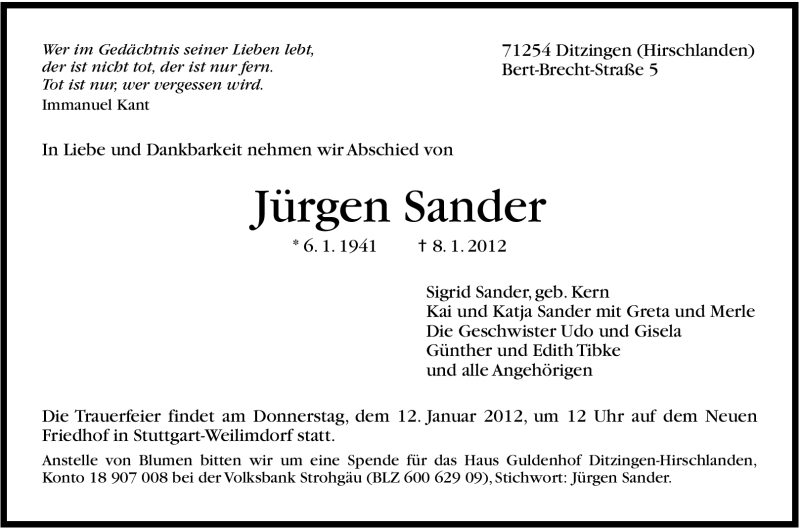 Wer im Gedächtnis seiner Lieben lebt,
der ist nicht tot, der ist nur fern.
Tot ist nur, wer vergessen wird.
Immanuel Kant

71254 Ditzingen (Hirschlanden)
Bert-Brecht-Straße 5

In Liebe und Dankbarkeit nehmen wir Abschied von

Jürgen Sander

* 6. 1. 1941 † 8. 1. 2012

Sigrid Sander, geb. Kern
Kai und Katja Sander mit Greta und Merle
Die Geschwister Udo und Gisela
Günther und Edith Tibke
und alle Angehörigen

Die Trauerfeier findet am Donnerstag, dem 12. Januar 2012, um 12 Uhr auf dem Neuen Friedhof in Stuttgart-Weilimdorf statt.

Anstelle von Blumen bitten wir um eine Spende für das Haus Guldenhof Ditzingen-Hirschlanden, Konto 18 907 008 bei der Volksbank Strohgäu (BLZ 600 629 09), Stichwort: Jürgen Sander.